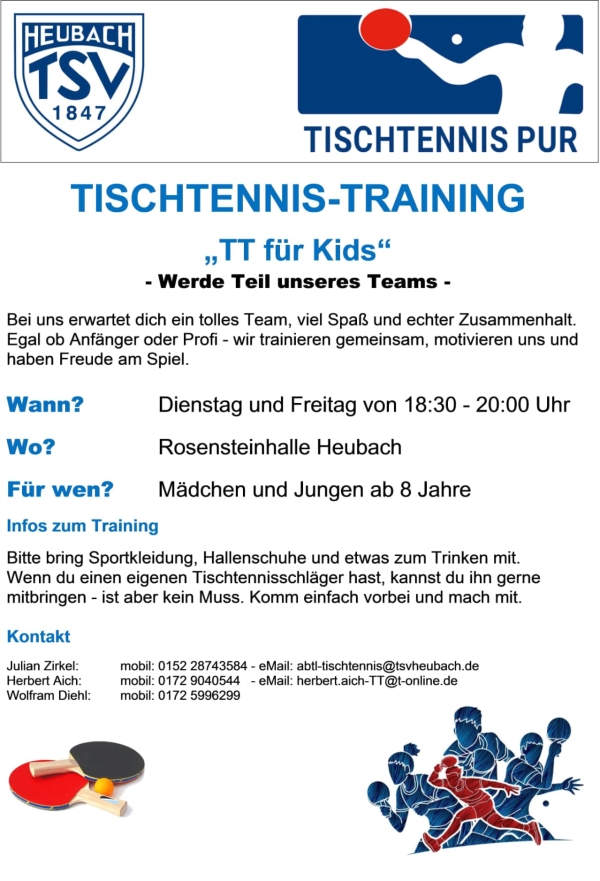 HEUBACH
TSV
1847

TISCHTENNIS PUR

TISCHTENNIS-TRAINING

„TT für Kids“

- Werde Teil unseres Teams -

Bei uns erwartet dich ein tolles Team, viel Spaß und echter Zusammenhalt. Egal ob Anfänger oder Profi - wir trainieren gemeinsam, motivieren uns und haben Freude am Spiel.

Wann? Dienstag und Freitag von 18:30 - 20:00 Uhr

Wo? Rosensteinhalle Heubach

Für wen? Mädchen und Jungen ab 8 Jahre

Infos zum Training

Bitte bring Sportkleidung, Hallenschuhe und etwas zum Trinken mit. Wenn du einen eigenen Tischtennisschläger hast, kannst du ihn gerne mitbringen - ist aber kein Muss. Komm einfach vorbei und mach mit.

Kontakt

Julian Zirkel: mobil: 0152 28743584 - eMail: abtl-tischtennis@tsvheubach.de
Herbert Aich: mobil: 0172 9040544 - eMail: herbert.aich-TT@t-online.de
Wolfram Diehl: mobil: 0172 5996299